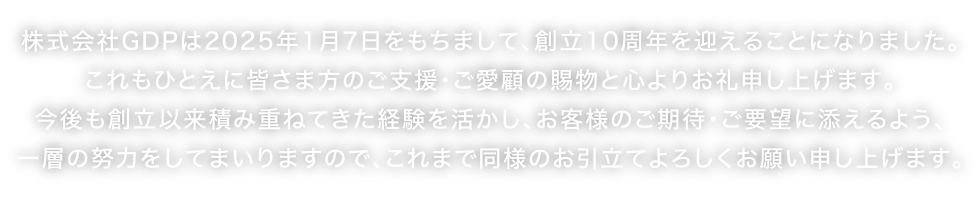 株式会社GDPは2025年1月7日をもちまして、創立10周年を迎えることになりました。
これもひとえに皆さま方のご支援・ご愛顧の賜物と心よりお礼申し上げます。
今後も創立以来積み重ねてきた経験を活かし、お客様のご期待・ご要望に添えるよう、
一層の努力をしてまいりますので、これまで同様のお引立てよろしくお願い申し上げます。